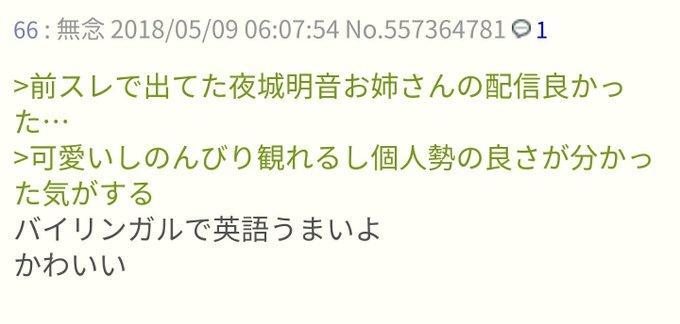 66 : 無念 2018/05/09 06:07:54 No.557364781 1

>前スレで出てた夜城明音お姉さんの配信良かった…
>可愛いしのんびり観れるし個人勢の良さが分かった気がする
バイリンガルで英語うまいよ
かわいい